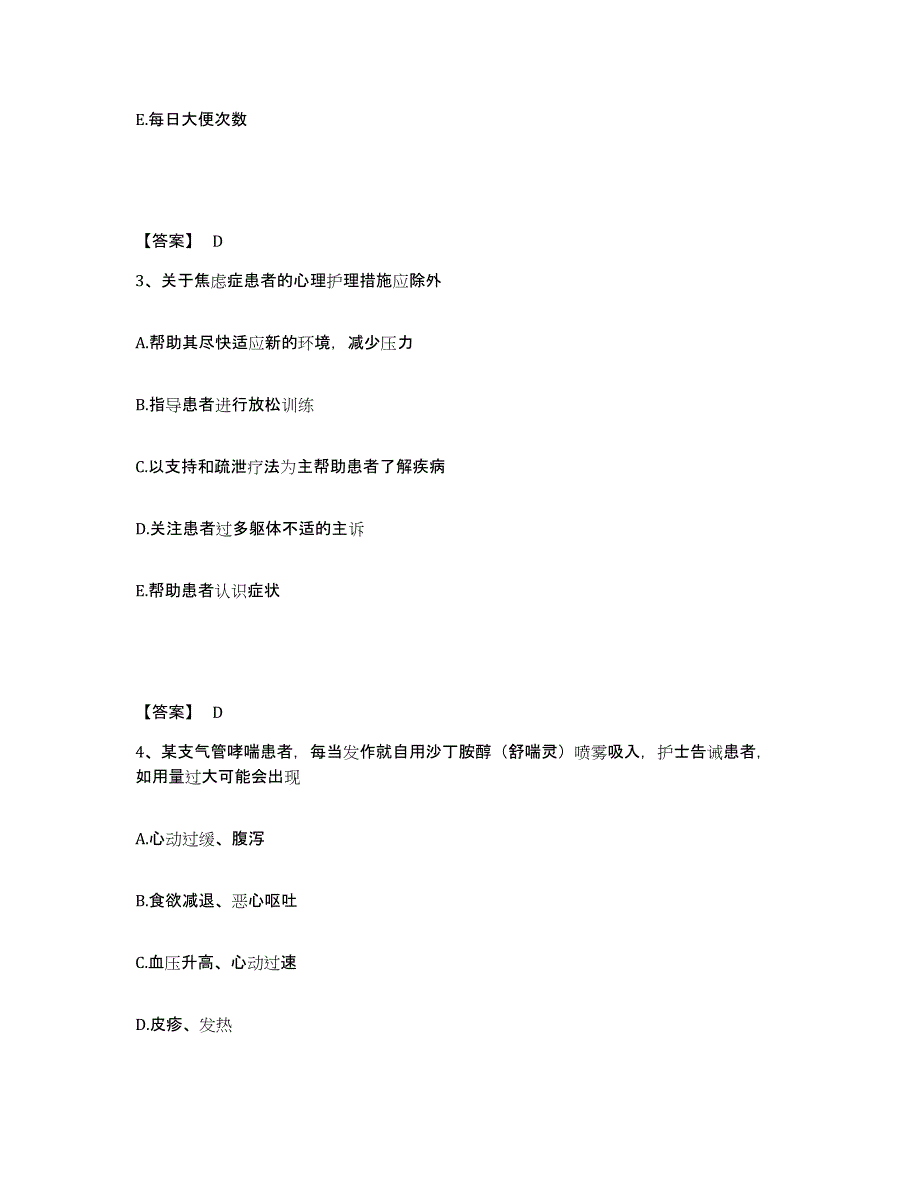 E.每日大便次数

【答案】 D

3、关于焦虑症患者的心理护理措施应除外

A.帮助其尽快适应新的环境，减少压力

B.指导患者进行放松训练

C.以支持和疏泄疗法为主帮助患者了解疾病

D.关注患者过多躯体不适的主诉

E.帮助患者认识症状

【答案】 D

4、某支气管哮喘患者，每当发作就自用沙丁胺醇（舒喘灵）喷雾吸入，护士告诫患者，如用量过大可能会出现

A.心动过缓、腹泻

B.食欲减退、恶心呕吐

C.血压升高、心动过速

D.皮疹、发热